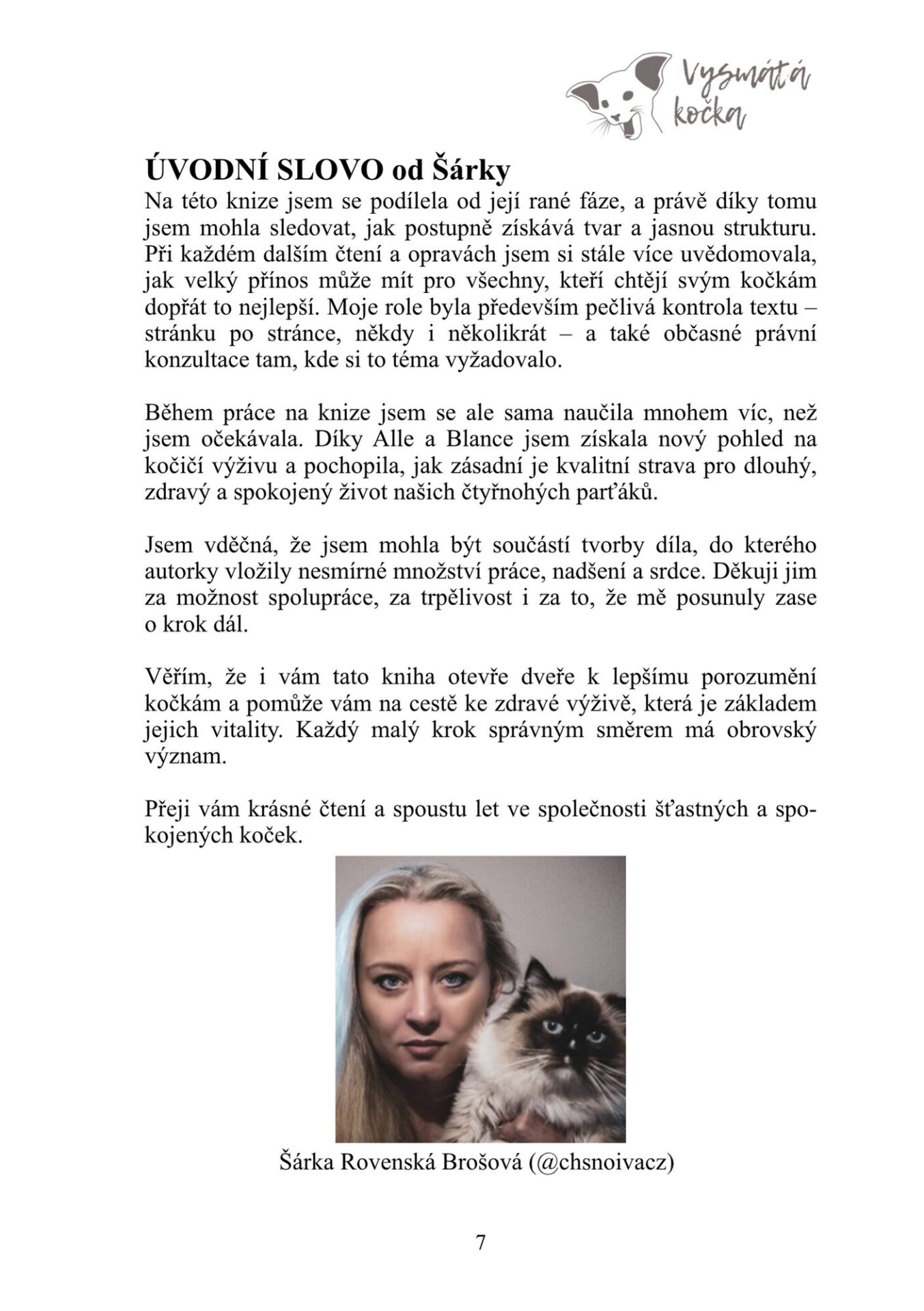 Vysmátá kočka

ÚVODNÍ SLOVO od Šárky
Na této knize jsem se podílela od její rané fáze, a právě díky tomu jsem mohla sledovat, jak postupně získává tvar a jasnou strukturu. Při každém dalším čtení a opravách jsem si stále více uvědomovala, jak velký přínos může mít pro všechny, kteří chtějí svým kočkám dopřát to nejlepší. Moje role byla především pečlivá kontrola textu – stránku po stránce, někdy i několikrát – a také občasné právní konzultace tam, kde si to téma vyžadovalo.

Během práce na knize jsem se ale sama naučila mnohem víc, než jsem očekávala. Díky Alle a Blance jsem získala nový pohled na kočičí výživu a pochopila, jak zásadní je kvalitní strava pro dlouhý, zdravý a spokojený život našich čtyřnohých parťáků.

Jsem vděčná, že jsem mohla být součástí tvorby díla, do kterého autorky vložily nesmírné množství práce, nadšení a srdce. Děkuji jim za možnost spolupráce, za trpělivost i za to, že mě posunuly zase o krok dál.

Věřím, že i vám tato kniha otevře dveře k lepšímu porozumění kočkám a pomůže vám na cestě ke zdravé výživě, která je základem jejich vitality. Každý malý krok správným směrem má obrovský význam.

Přeji vám krásné čtení a spoustu let ve společnosti šťastných a spokojených koček.

Šárka Rovenská Brošová (@chsnoivacz)

7